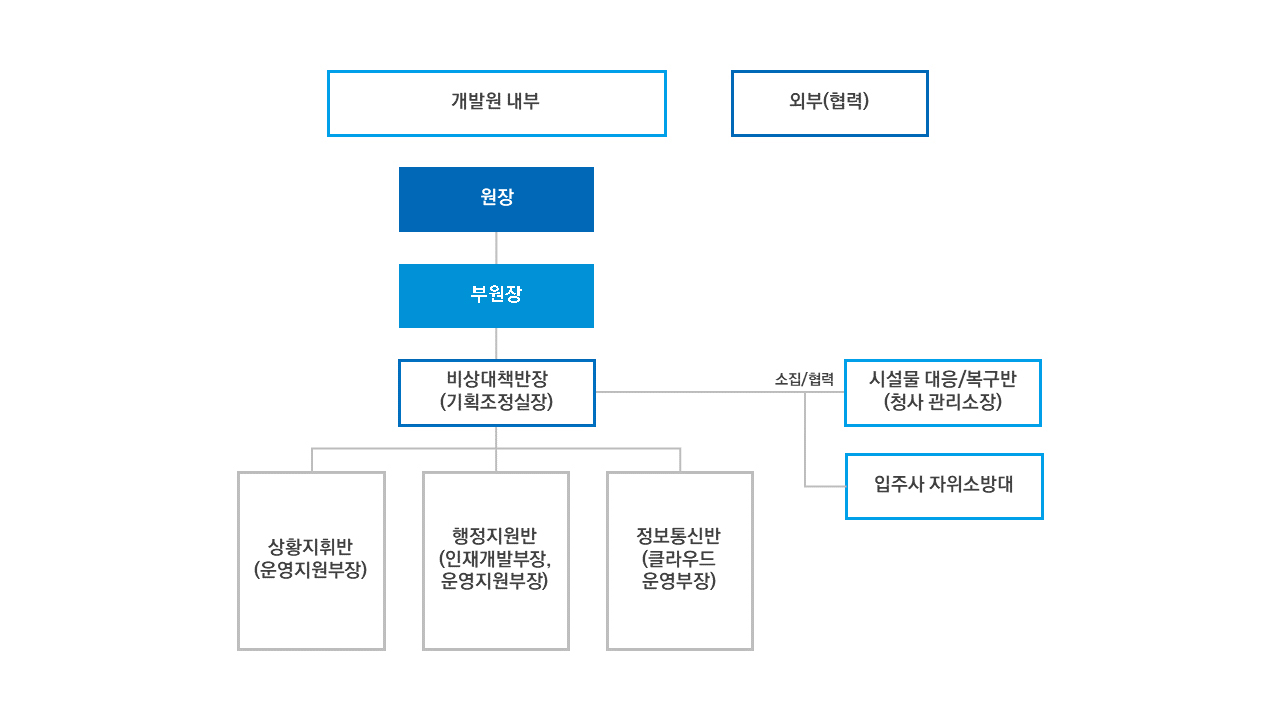 개발원 내부

외부(협력)

원장

부원장

비상대책반장
(기획조정실장)

소집/협력

시설물 대응/복구반
(청사 관리소장)

입주사 자위소방대

상황지휘반
(운영지원부장)

행정지원반
(인재개발부장,
운영지원부장)

정보통신반
(클라우드
운영부장)